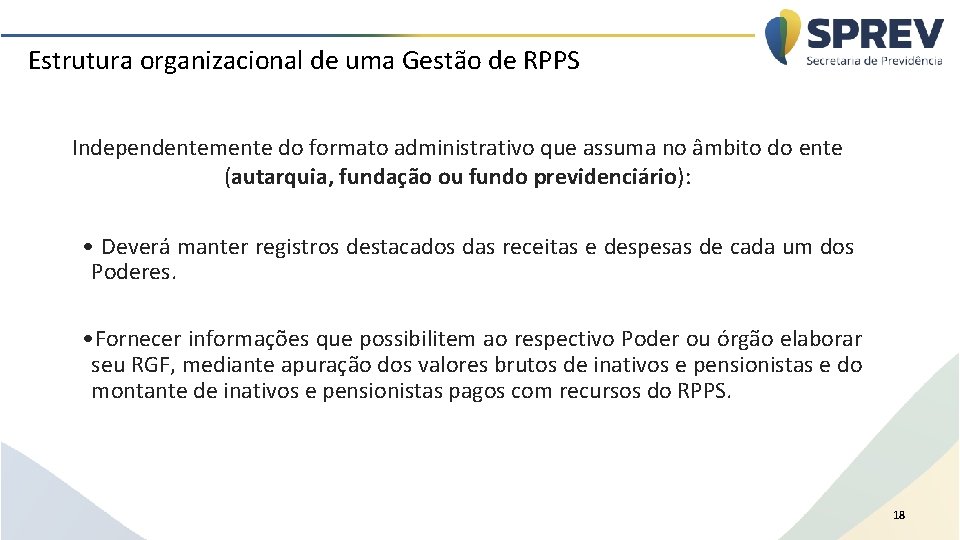 Estrutura organizacional de uma Gestão de RPPS

SPREV
Secretaria de Previdência

Independentemente do formato administrativo que assuma no âmbito do ente (autarquia, fundação ou fundo previdenciário):

• Deverá manter registros destacados das receitas e despesas de cada um dos Poderes.

• Fornecer informações que possibilitem ao respectivo Poder ou órgão elaborar seu RGF, mediante apuração dos valores brutos de inativos e pensionistas e do montante de inativos e pensionistas pagos com recursos do RPPS.

18